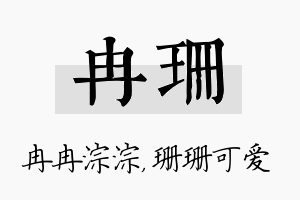 冉珊

冉冉淙淙，珊珊可爱